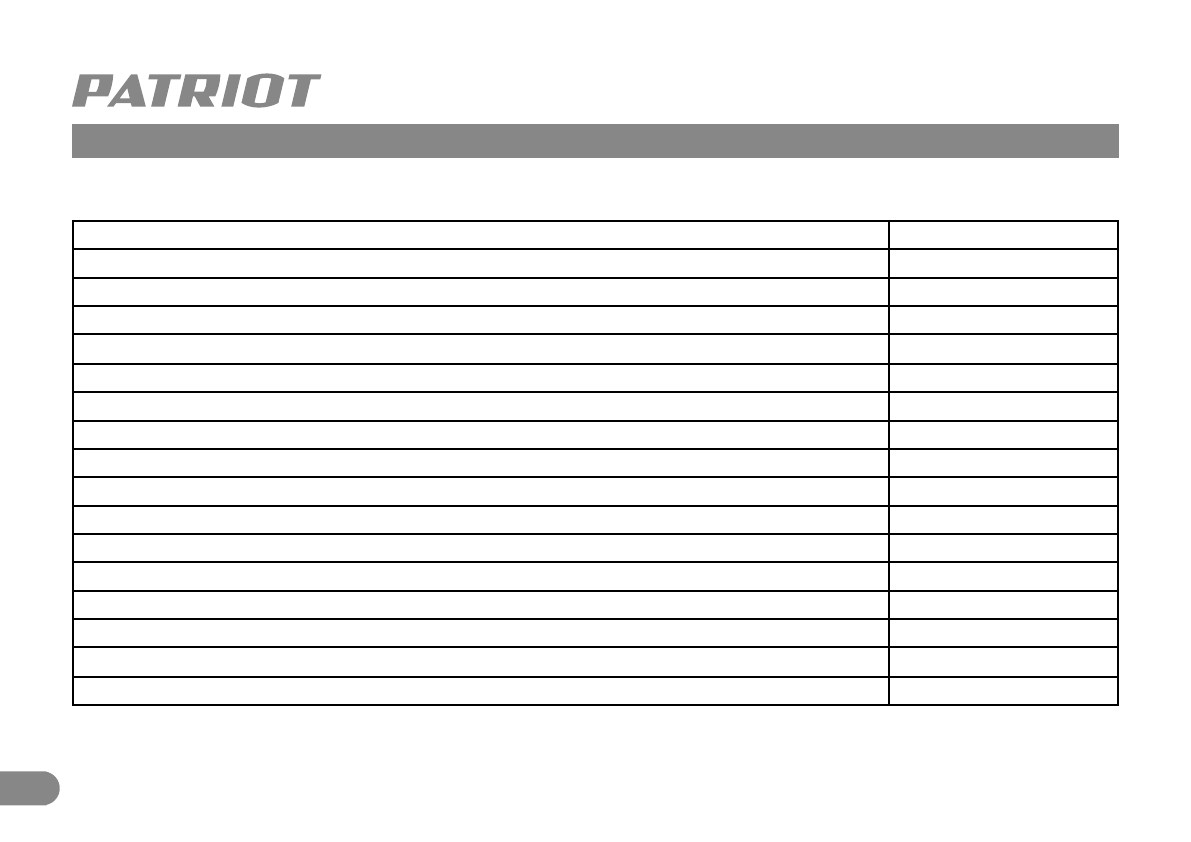 PATRIOT